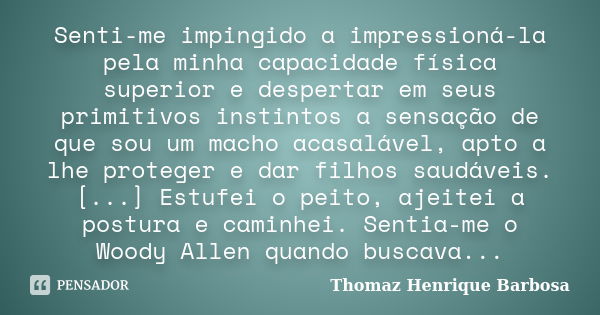 Senti-me impingido a impressioná-la pela minha capacidade física superior e despertar em seus primitivos instintos a sensação de que sou um macho acasalável, apto a lhe proteger e dar filhos saudáveis. [...] Estufei o peito, ajeitei a postura e caminhei. Sentia-me o Woody Allen quando buscava...

PENSADOR

Thomaz Henrique Barbosa